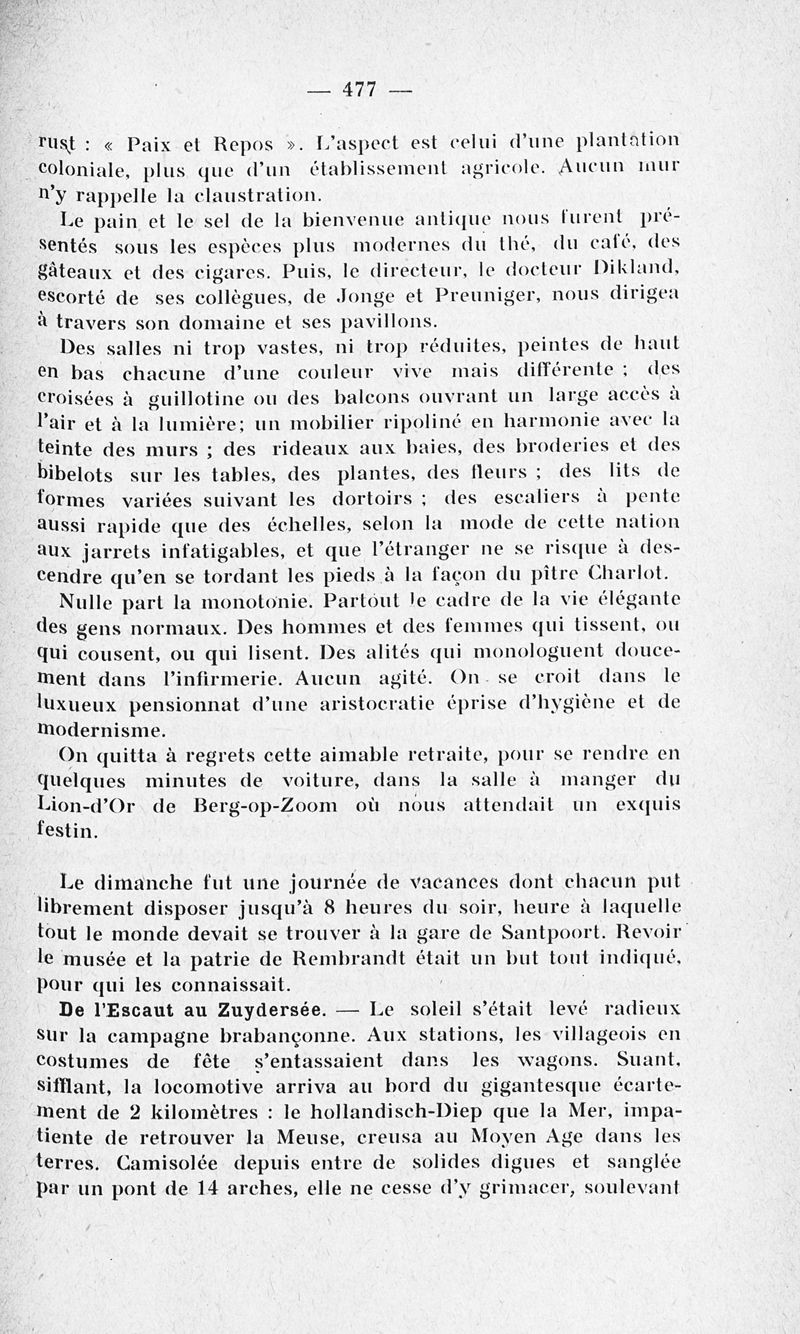 — 477 —

rust : « Paix et Repos ». L'aspect est celui d'une plantation coloniale, plus que d'un établissement agricole. Aucun mur n'y rappelle la claustration.

Le pain et le sel de la bienvenue antique nous furent présentés sous les espèces plus modernes du thé, du café, des gâteaux et des cigares. Puis, le directeur, le docteur Dikland, escorté de ses collègues, de Jonge et Preuniger, nous dirigea à travers son domaine et ses pavillons.

Des salles ni trop vastes, ni trop réduites, peintes de haut en bas chacune d'une couleur vive mais différente ; des croisées à guillotine ou des balcons ouvrant un large accès à l'air et à la lumière; un mobilier ripoliné en harmonie avec la teinte des murs ; des rideaux aux baies, des broderies et des bibelots sur les tables, des plantes, des fleurs ; des lits de formes variées suivant les dortoirs ; des escaliers à pente aussi rapide que des échelles, selon la mode de cette nation aux jarrets infatigables, et que l'étranger ne se risque à descendre qu'en se tordant les pieds à la façon du pître Charlot.

Nulle part la monotonie. Partout le cadre de la vie élégante des gens normaux. Des hommes et des femmes qui tissent, ou qui cousent, ou qui lisent. Des alités qui monologuent doucement dans l'infirmerie. Aucun agité. On se croit dans le luxueux pensionnat d'une aristocratie éprise d'hygiène et de modernisme.

On quitta à regrets cette aimable retraite, pour se rendre en quelques minutes de voiture, dans la salle à manger du Lion-d'Or de Berg-op-Zoom où nous attendait un exquis festin.

Le dimanche fut une journée de vacances dont chacun put librement disposer jusqu'à 8 heures du soir, heure à laquelle tout le monde devait se trouver à la gare de Santpoort. Revoir le musée et la patrie de Rembrandt était un but tout indiqué, pour qui les connaissait.

De l'Escaut au Zuydersée. — Le soleil s'était levé radieux sur la campagne brabançonne. Aux stations, les villageois en costumes de fête s'entassaient dans les wagons. Suant, sifflant, la locomotive arriva au bord du gigantesque écartement de 2 kilomètres : le hollandisch-Diep que la Mer, impatiente de retrouver la Meuse, creusa au Moyen Age dans les terres. Camisolée depuis entre de solides digues et sanglée par un pont de 14 arches, elle ne cesse d'y grimacer, soulevant